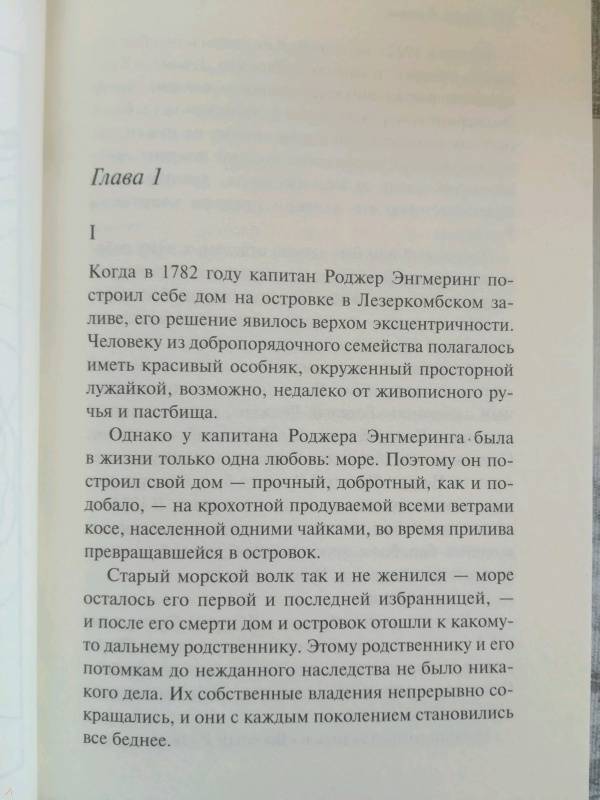 Глава 1

I

Когда в 1782 году капитан Роджер Энгмеринг построил себе дом на островке в Лезеркомбском заливе, его решение явилось верхом эксцентричности. Человеку из добропорядочного семейства полагалось иметь красивый особняк, окруженный просторной лужайкой, возможно, недалеко от живописного ручья и пастбища.

Однако у капитана Роджера Энгмеринга была в жизни только одна любовь: море. Поэтому он построил свой дом — прочный, добротный, как и подобало, — на крохотной продуваемой всеми ветрами косе, населенной одними чайками, во время прилива превращавшейся в островок.

Старый морской волк так и не женился — море осталось его первой и последней избранницей, — и после его смерти дом и островок отошли к какому-то дальнему родственнику. Этому родственнику и его потомкам до нежданного наследства не было никакого дела. Их собственные владения непрерывно сокращались, и они с каждым поколением становились все беднее.